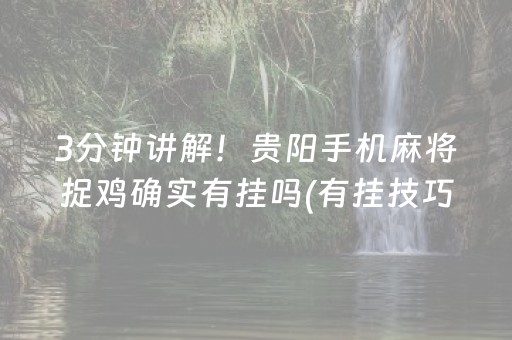 3分钟讲解！贵阳手机麻将捉鸡确实有挂吗(有挂技巧